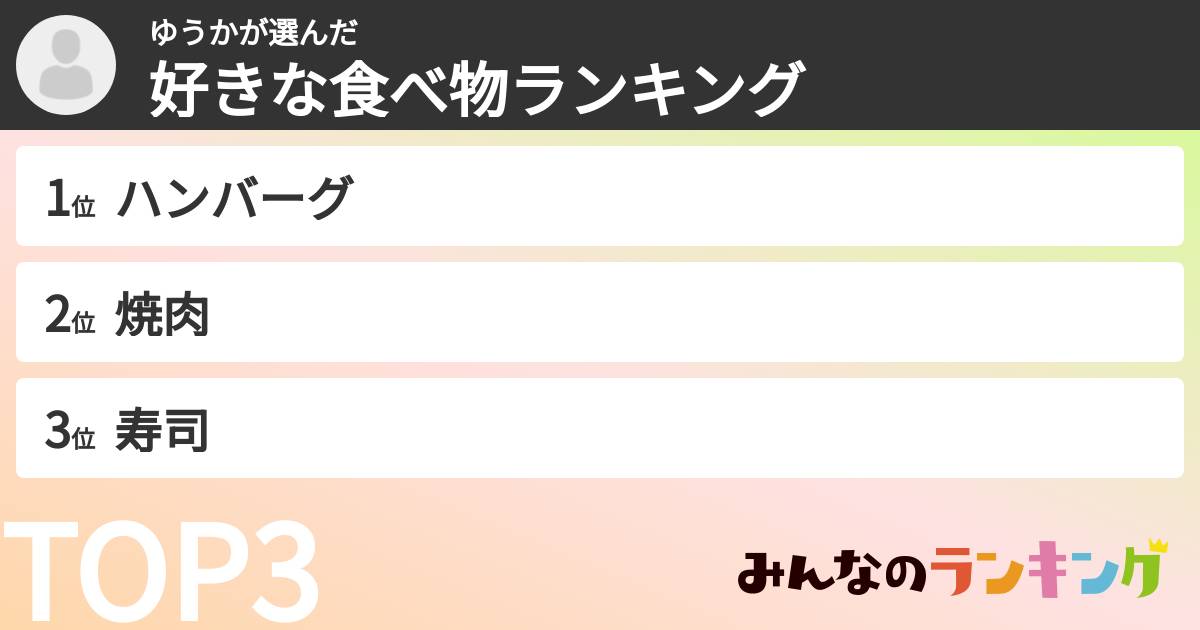 ゆうかが選んだ
好きな食べ物ランキング

1位 ハンバーグ

2位 焼肉

3位 寿司

TOP3

みんなのランキング